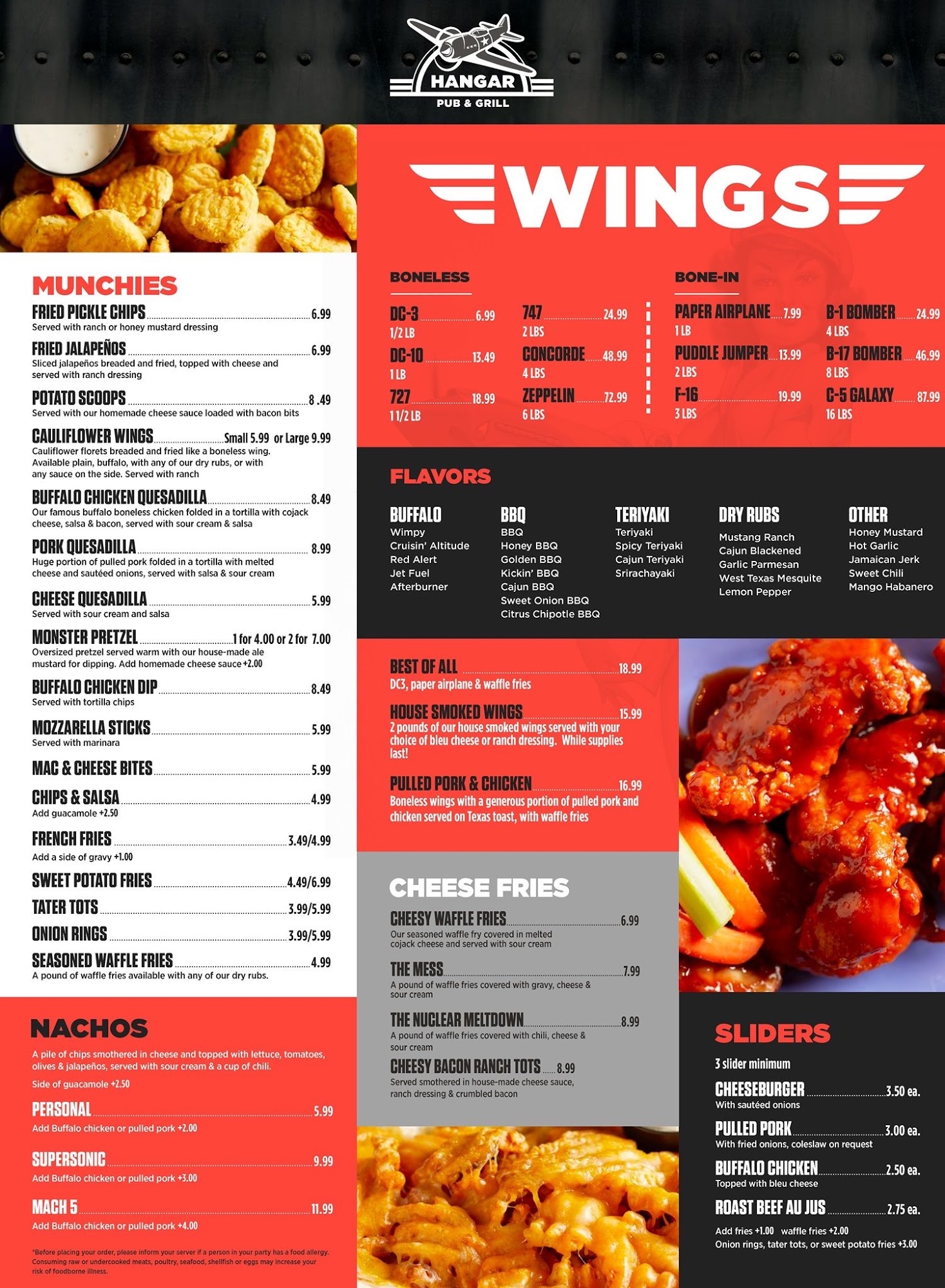 HANGAR
PUB & GRILL

MUNCHIES

FRIED PICKLE CHIPS 6.99
Served with ranch or honey mustard dressing

FRIED JALAPEÑOS 6.99
Sliced jalapeños breaded and fried, topped with cheese and served with ranch dressing

POTATO SCOOPS 8 .49
Served with our homemade cheese sauce loaded with bacon bits

CAULIFLOWER WINGS Small 5.99 or Large 9.99
Cauliflower florets breaded and fried like a boneless wing. Available plain, buffalo, with any of our dry rubs, or with any sauce on the side. Served with ranch

BUFFALO CHICKEN QUESADILLA 8.49
Our famous buffalo boneless chicken folded in a tortilla with cojack cheese, salsa & bacon, served with sour cream & salsa

PORK QUESADILLA 8.99
Huge portion of pulled pork folded in a tortilla with melted cheese and sautéed onions, served with salsa & sour cream

CHEESE QUESADILLA 5.99
Served with sour cream and salsa

MONSTER PRETZEL 1 for 4.00 or 2 for 7.00
Oversized pretzel served warm with our house-made ale mustard for dipping. Add homemade cheese sauce +2.00

BUFFALO CHICKEN DIP 8.49
Served with tortilla chips

MOZZARELLA STICKS 5.99
Served with marinara

MAC & CHEESE BITES 5.99

CHIPS & SALSA 4.99
Add guacamole +2.50

FRENCH FRIES 3.49/4.99
Add a side of gravy +1.00

SWEET POTATO FRIES 4.49/6.99

TATER TOTS 3.99/5.99

ONION RINGS 3.99/5.99

SEASONED WAFFLE FRIES 4.99
A pound of waffle fries available with any of our dry rubs.

NACHOS

A pile of chips smothered in cheese and topped with lettuce, tomatoes, olives & jalapeños, served with sour cream & a cup of chili.
Side of guacamole +2.50

PERSONAL 5.99
Add Buffalo chicken or pulled pork +2.00

SUPERSONIC 9.99
Add Buffalo chicken or pulled pork +3.00

MACH 5 11.99
Add Buffalo chicken or pulled pork +4.00

*Before placing your order, please inform your server if a person in your party has a food allergy. Consuming raw or undercooked meats, poultry, seafood, shellfish or eggs may increase your risk of foodborne illness.

WINGS

BONELESS

DC-3 6.99
1/2 LB

DC-10 13.49
1 LB

727 18.99
1 1/2 LB

747 24.99
2 LBS

CONCORDE 48.99
4 LBS

ZEPPELIN 72.99
6 LBS

BONE-IN

PAPER AIRPLANE 7.99
1 LB

PUDDLE JUMPER 13.99
2 LBS

F-16 19.99
3 LBS

B-1 BOMBER 24.99
4 LBS

B-17 BOMBER 46.99
8 LBS

C-5 GALAXY 87.99
16 LBS

FLAVORS

BUFFALO
Wimpy
Cruisin' Altitude
Red Alert
Jet Fuel
Afterburner

BBQ
BBQ
Honey BBQ
Golden BBQ
Kickin' BBQ
Cajun BBQ
Sweet Onion BBQ
Citrus Chipotle BBQ

TERIYAKI
Teriyaki
Spicy Teriyaki
Cajun Teriyaki
Srirachayaki

DRY RUBS
Mustang Ranch
Cajun Blackened
Garlic Parmesan
West Texas Mesquite
Lemon Pepper

OTHER
Honey Mustard
Hot Garlic
Jamaican Jerk
Sweet Chili
Mango Habanero

BEST OF ALL 18.99
DC3, paper airplane & waffle fries

HOUSE SMOKED WINGS 15.99
2 pounds of our house smoked wings served with your choice of bleu cheese or ranch dressing. While supplies last!

PULLED PORK & CHICKEN 16.99
Boneless wings with a generous portion of pulled pork and chicken served on Texas toast, with waffle fries

CHEESE FRIES

CHEESY WAFFLE FRIES 6.99
Our seasoned waffle fry covered in melted cojack cheese and served with sour cream

THE MESS 7.99
A pound of waffle fries covered with gravy, cheese & sour cream

THE NUCLEAR MELTDOWN 8.99
A pound of waffle fries covered with chili, cheese & sour cream

CHEESY BACON RANCH TOTS 8.99
Served smothered in house-made cheese sauce, ranch dressing & crumbled bacon

SLIDERS

3 slider minimum

CHEESEBURGER 3.50 ea.
With sautéed onions

PULLED PORK 3.00 ea.
With fried onions, coleslaw on request

BUFFALO CHICKEN 2.50 ea.
Topped with bleu cheese

ROAST BEEF AU JUS 2.75 ea.

Add fries +1.00 waffle fries +2.00
Onion rings, tater tots, or sweet potato fries +3.00